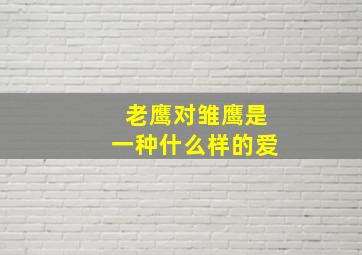 老鹰对雏鹰是
一种什么样的爱